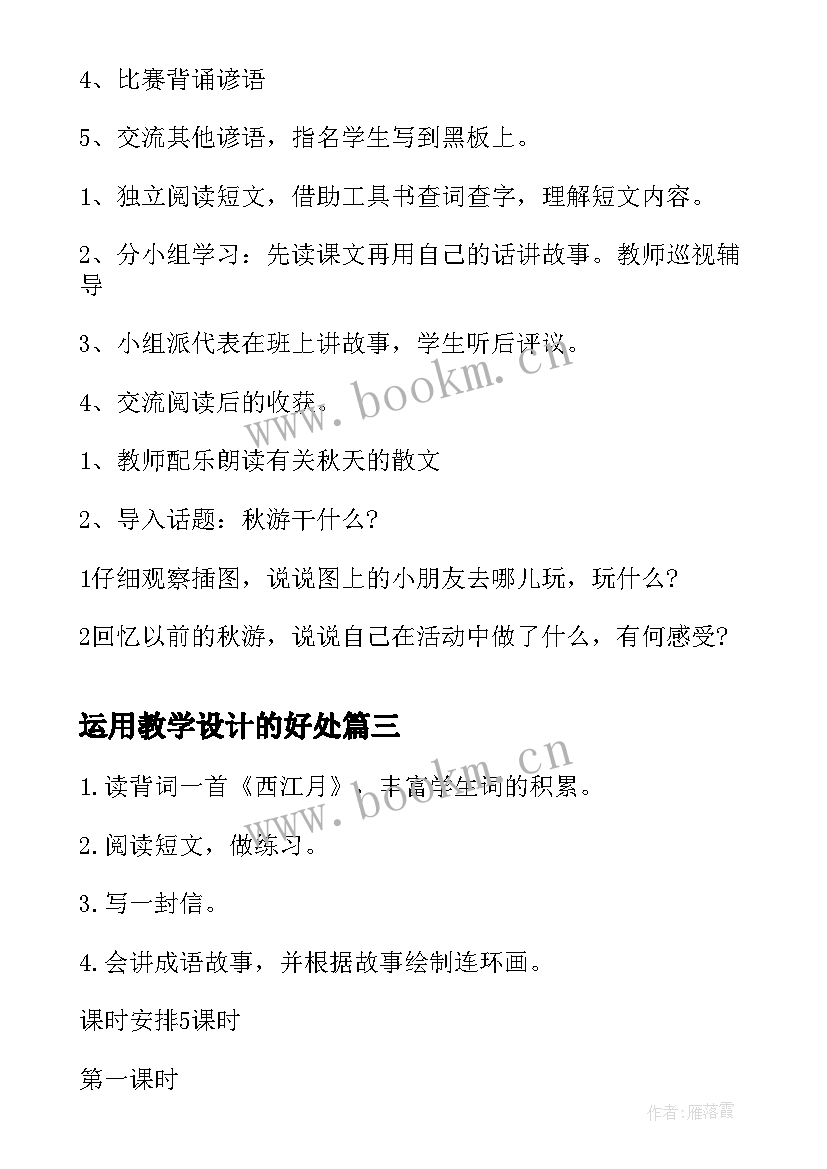 4、比赛背诵谚语

5、交流其他谚语，指名学生写到黑板上。

1、独立阅读短文，借助工具书查词查字，理解短文内容。

2、分小组学习：先读课文再用自己的话讲故事。教师巡视辅导

3、小组派代表在班上讲故事，学生听后评议。

4、交流阅读后的收获。

1、教师配乐朗读有关秋天的散文

2、导入话题：秋游干什么?

1仔细观察插图，说说图上的小朋友去哪儿玩，玩什么?

2回忆以前的秋游，说说自己在活动中做了什么，有何感受?

运用教学设计的好处篇三

1.读背词一首《西江月》，丰富学生词的积累。

2.阅读短文，做练习。

3.写一封信。

4.会讲成语故事，并根据故事绘制连环画。

课时安排5课时

第一课时

www.bookm.cn

www.bookm.cn

作者：雁落霞